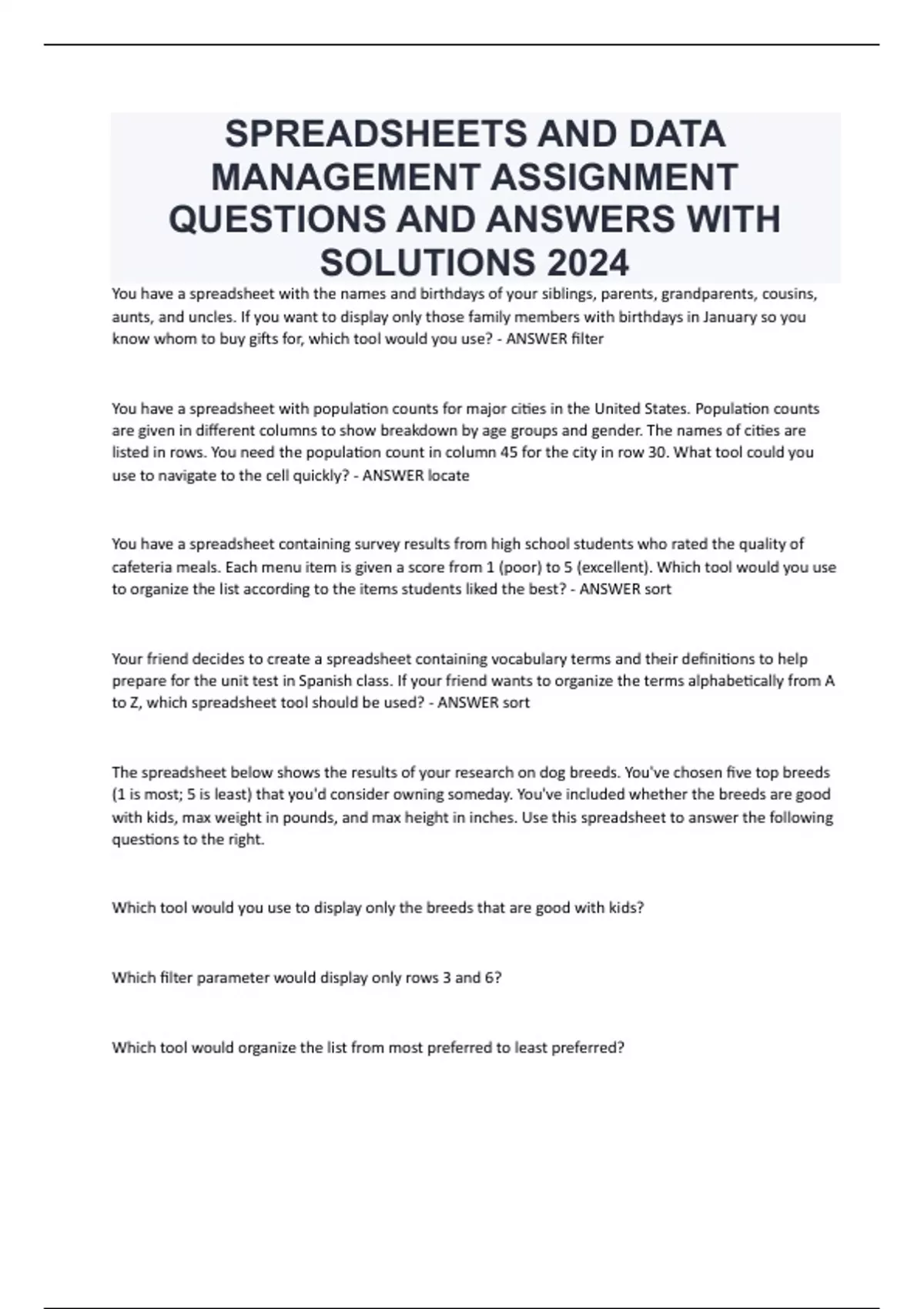 SPREADSHEETS AND DATA MANAGEMENT ASSIGNMENT QUESTIONS AND ANSWERS WITH SOLUTIONS 2024

You have a spreadsheet with the names and birthdays of your siblings, parents, grandparents, cousins, aunts, and uncles. If you want to display only those family members with birthdays in January so you know whom to buy gifts for, which tool would you use? - ANSWER filter

You have a spreadsheet with population counts for major cities in the United States. Population counts are given in different columns to show breakdown by age groups and gender. The names of cities are listed in rows. You need the population count in column 45 for the city in row 30. What tool could you use to navigate to the cell quickly? - ANSWER locate

You have a spreadsheet containing survey results from high school students who rated the quality of cafeteria meals. Each menu item is given a score from 1 (poor) to 5 (excellent). Which tool would you use to organize the list according to the items students liked the best? - ANSWER sort

Your friend decides to create a spreadsheet containing vocabulary terms and their definitions to help prepare for the unit test in Spanish class. If your friend wants to organize the terms alphabetically from A to Z, which spreadsheet tool should be used? - ANSWER sort

The spreadsheet below shows the results of your research on dog breeds. You've chosen five top breeds (1 is most; 5 is least) that you'd consider owning someday. You've included whether the breeds are good with kids, max weight in pounds, and max height in inches. Use this spreadsheet to answer the following questions to the right.

Which tool would you use to display only the breeds that are good with kids?

Which filter parameter would display only rows 3 and 6?

Which tool would organize the list from most preferred to least preferred?